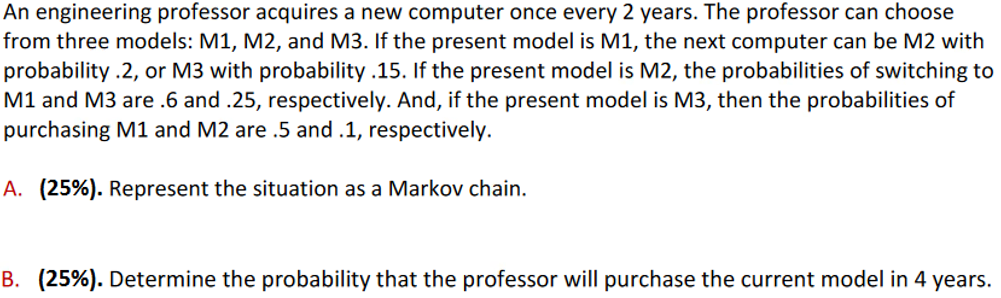 An engineering professor acquires a new computer once every 2 years. The professor can choose from three models: M1, M2, and M3. If the present model is M1, the next computer can be M2 with probability .2, or M3 with probability .15. If the present model is M2, the probabilities of switching to M1 and M3 are .6 and .25, respectively. And, if the present model is M3, then the probabilities of purchasing M1 and M2 are .5 and .1, respectively.

A. (25%). Represent the situation as a Markov chain.

B. (25%). Determine the probability that the professor will purchase the current model in 4 years.